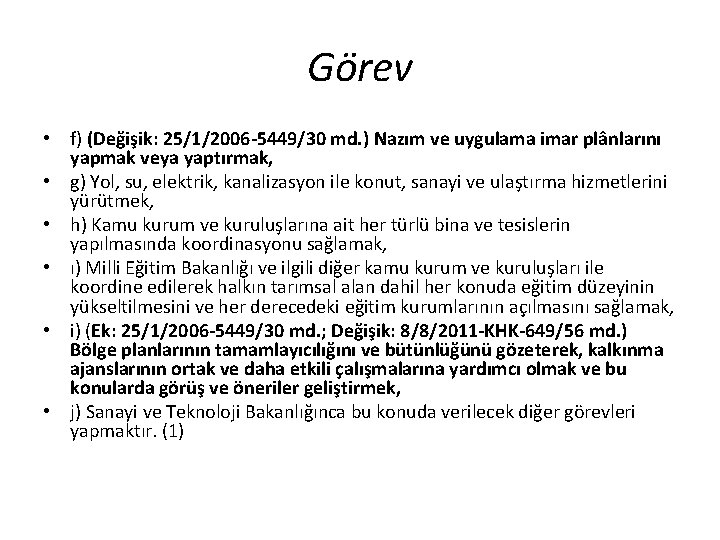 Görev

• f) (Değişik: 25/1/2006-5449/30 md.) Nazım ve uygulama imar plânlarını yapmak veya yaptırmak,
• g) Yol, su, elektrik, kanalizasyon ile konut, sanayi ve ulaştırma hizmetlerini yürütmek,
• h) Kamu kurum ve kuruluşlarına ait her türlü bina ve tesislerin yapılmasında koordinasyonu sağlamak,
• ı) Milli Eğitim Bakanlığı ve ilgili diğer kamu kurum ve kuruluşları ile koordine edilerek halkın tarımsal alan dahil her konuda eğitim düzeyinin yükseltilmesini ve her derecedeki eğitim kurumlarının açılmasını sağlamak,
• i) (Ek: 25/1/2006-5449/30 md.; Değişik: 8/8/2011-KHK-649/56 md.) Bölge planlarının tamamlayıcılığını ve bütünlüğünü gözeterek, kalkınma ajanslarının ortak ve daha etkili çalışmalarına yardımcı olmak ve bu konularda görüş ve öneriler geliştirmek,
• j) Sanayi ve Teknoloji Bakanlığınca bu konuda verilecek diğer görevleri yapmaktır. (1)